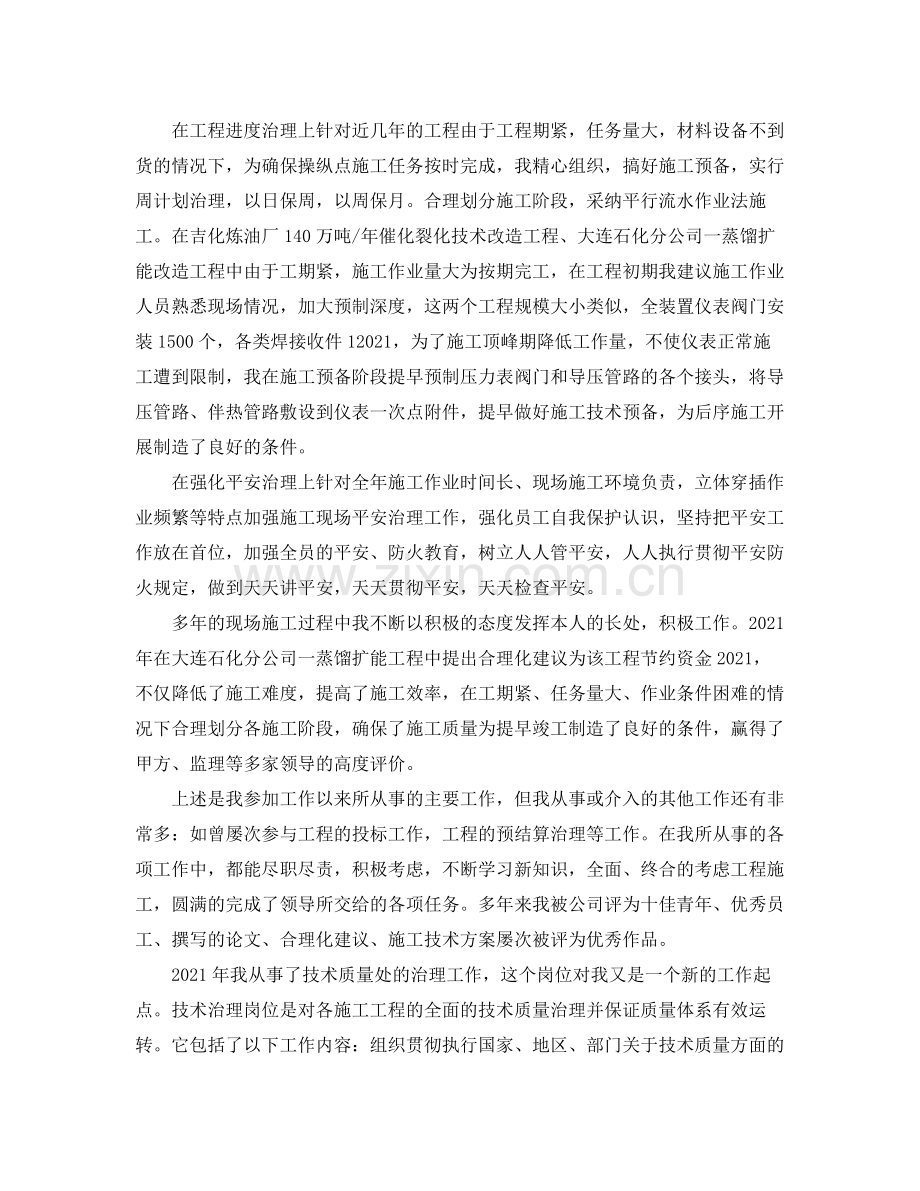 在工程进度治理上针对近几年的工程由于工程期紧，任务量大，材料设备不到货的情况下，为确保操纵点施工任务按时完成，我精心组织，搞好施工预备，实行周计划治理，以日保周，以周保月。合理划分施工阶段，采纳平行流水作业法施工。在吉化炼油厂140万吨/年催化裂化技术改造工程、大连石化分公司一蒸馏扩能改造工程中由于工期紧，施工作业量大为按期完工，在工程初期我建议施工作业人员熟悉现场情况，加大预制深度，这两个工程规模大小类似，全装置仪表阀门安装1500个，各类焊接收件12021，为了施工顶峰期降低工作量，不使仪表正常施工遭到限制，我在施工预备阶段提早预制压力表阀门和导压管路的各个接头，将导压管路、伴热管路敷设到仪表一次点附件，提早做好施工技术预备，为后序施工开展制造了良好的条件。

在强化平安治理上针对全年施工作业时间长、现场施工环境负责，立体穿插作业频繁等特点加强施工现场平安治理工作，强化员工自我保护认识，坚持把平安工作放在首位，加强全员的平安、防火教育，树立人人管平安，人人执行贯彻平安防火规定，做到天天讲平安，天天贯彻平安，天天检查平安。

多年的现场施工过程中我不断以积极的态度发挥本人的长处，积极工作。2021年在大连石化分公司一蒸馏扩能工程中提出合理化建议为该工程节约资金2021，不仅降低了施工难度，提高了施工效率，在工期紧、任务量大、作业条件困难的情况下合理划分各施工阶段，确保了施工质量为提早竣工制造了良好的条件，赢得了甲方、监理等多家领导的高度评价。

上述是我参加工作以来所从事的主要工作，但我从事或介入的其他工作还有非常多：如曾屡次参与工程的投标工作，工程的预结算治理等工作。在我所从事的各项工作中，都能尽职尽责，积极考虑，不断学习新知识，全面、终合的考虑工程施工，圆满的完成了领导所交给的各项任务。多年来我被公司评为十佳青年、优秀员工、撰写的论文、合理化建议、施工技术方案屡次被评为优秀作品。

2021年我从事了技术质量处的治理工作，这个岗位对我又是一个新的工作起点。技术治理岗位是对各施工工程的全面的技术质量治理并保证质量体系有效运转。它包括了以下工作内容：组织贯彻执行国家、地区、部门关于技术质量方面的

www.zixin.com.cn